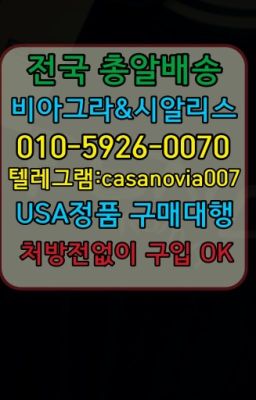 전국 총알배송
비아그라&시알리스
010-5926-0070
텔레그램:casanovia007
USA정품 구매대행
처방전없이 구입 OK